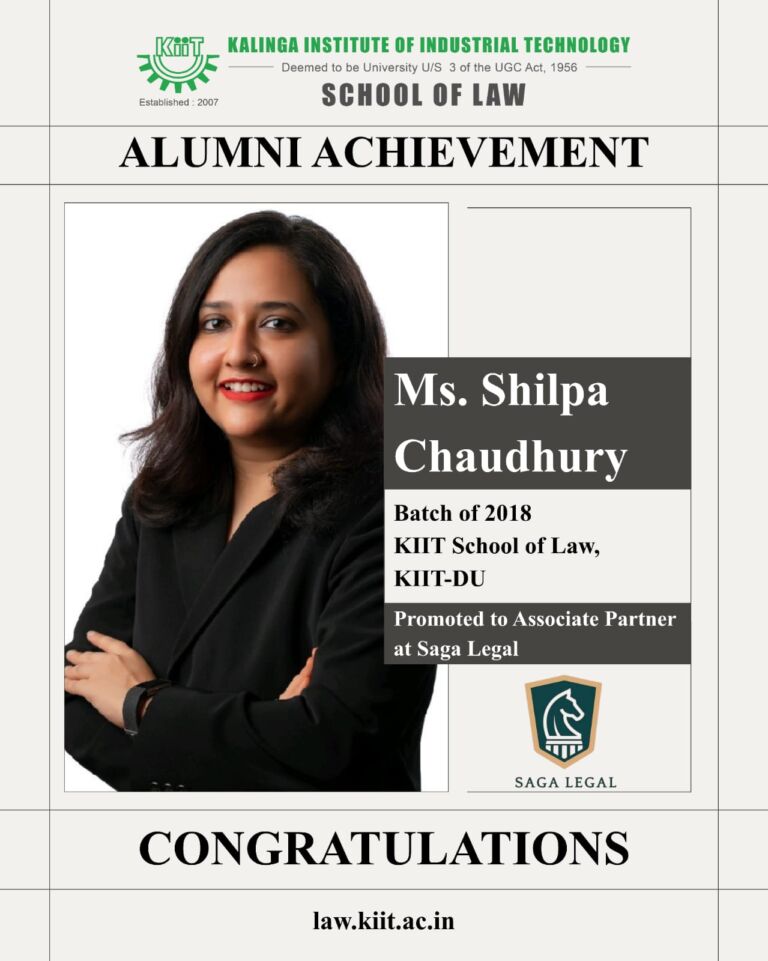 KiiT
Established : 2007
KALINGA INSTITUTE OF INDUSTRIAL TECHNOLOGY
Deemed to be University U/S 3 of the UGC Act, 1956
SCHOOL OF LAW

ALUMNI ACHIEVEMENT

Ms. Shilpa Chaudhury

Batch of 2018
KIIT School of Law,
KIIT-DU

Promoted to Associate Partner at Saga Legal

SAGA LEGAL

CONGRATULATIONS

law.kiit.ac.in